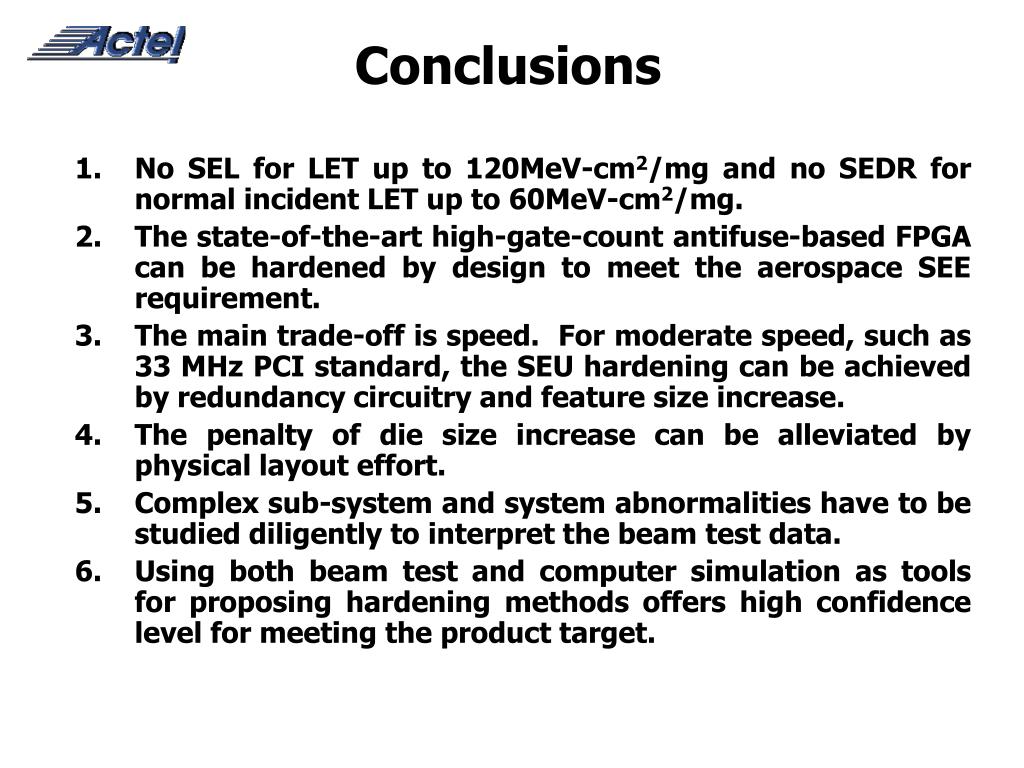 Actel

Conclusions

1. No SEL for LET up to 120MeV-cm$^2$/mg and no SEDR for normal incident LET up to 60MeV-cm$^2$/mg.
2. The state-of-the-art high-gate-count antifuse-based FPGA can be hardened by design to meet the aerospace SEE requirement.
3. The main trade-off is speed. For moderate speed, such as 33 MHz PCI standard, the SEU hardening can be achieved by redundancy circuitry and feature size increase.
4. The penalty of die size increase can be alleviated by physical layout effort.
5. Complex sub-system and system abnormalities have to be studied diligently to interpret the beam test data.
6. Using both beam test and computer simulation as tools for proposing hardening methods offers high confidence level for meeting the product target.